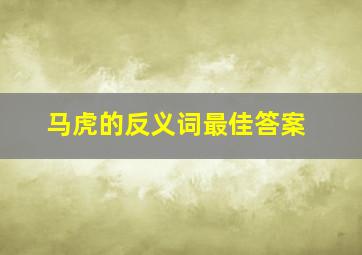 马虎的反义词最佳答案